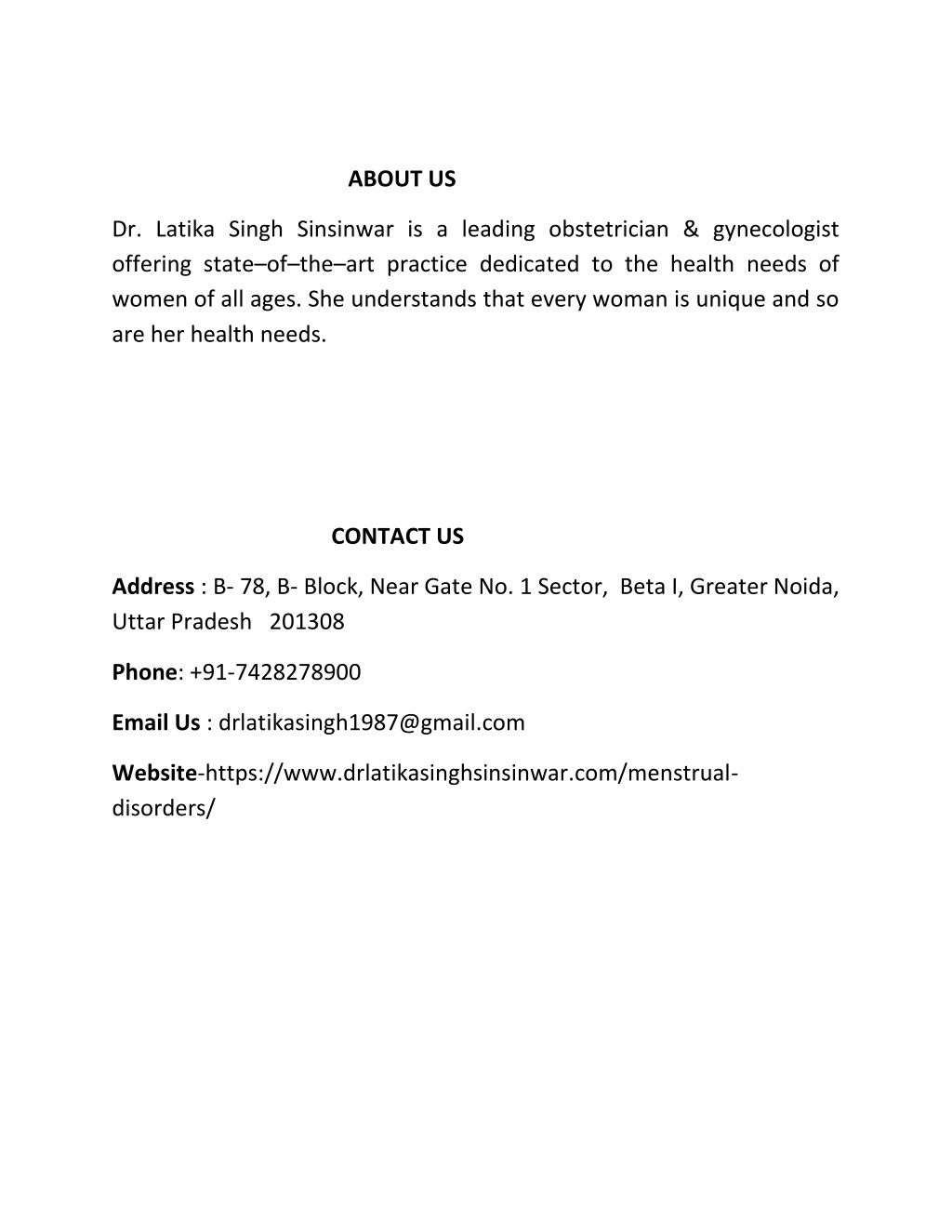 ABOUT US

Dr. Latika Singh Sinsinwar is a leading obstetrician & gynecologist offering state–of–the–art practice dedicated to the health needs of women of all ages. She understands that every woman is unique and so are her health needs.

CONTACT US

Address : B- 78, B- Block, Near Gate No. 1 Sector, Beta I, Greater Noida, Uttar Pradesh 201308

Phone: +91-7428278900

Email Us : drlatikasingh1987@gmail.com

Website-https://www.drlatikasinghsinsinwar.com/menstrual-disorders/